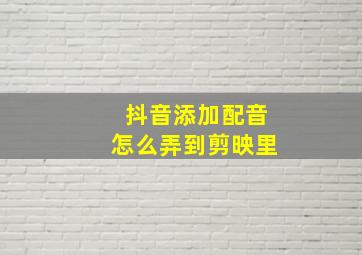 抖音添加配音
怎么弄到剪映里